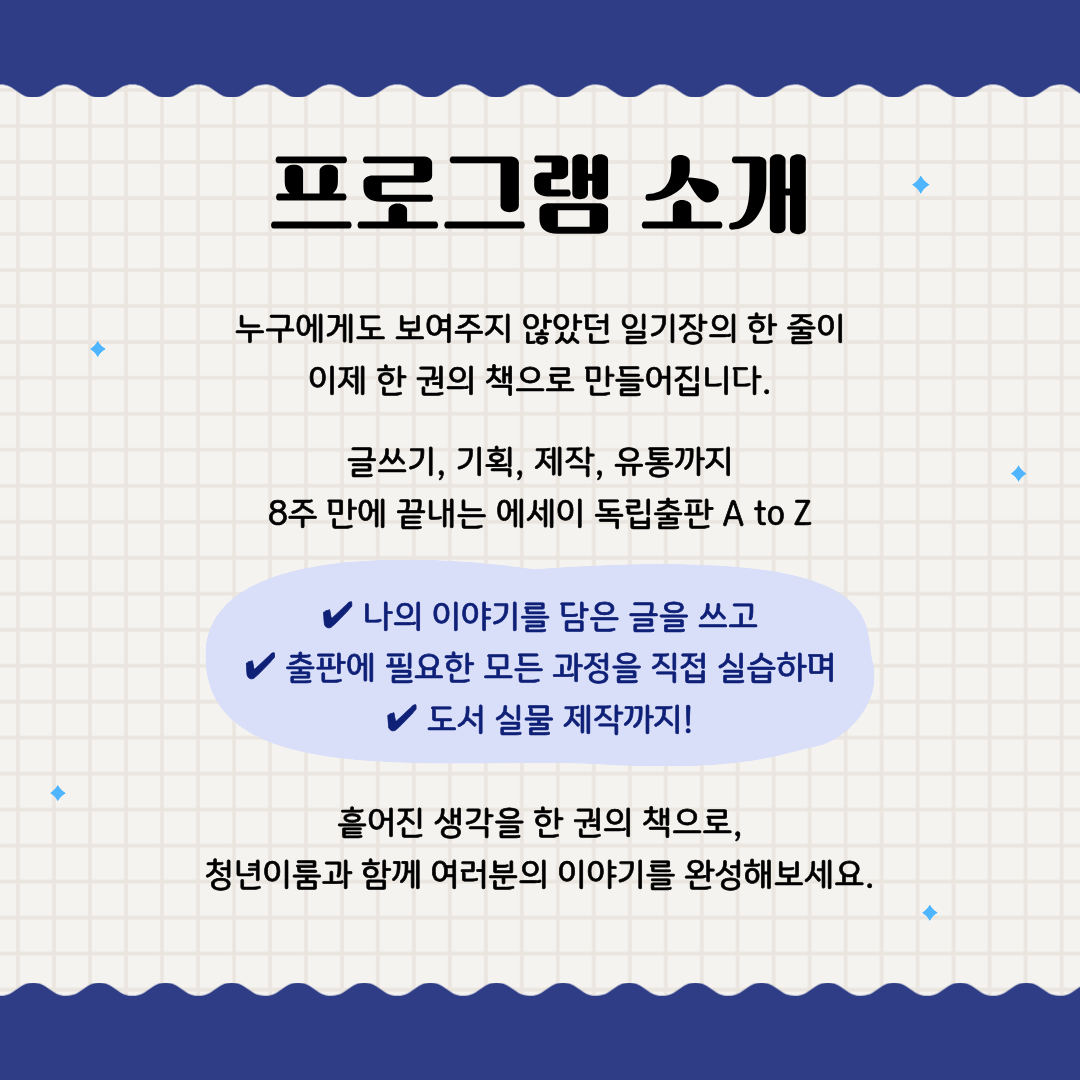 프로그램 소개

누구에게도 보여주지 않았던 일기장의 한 줄이
이제 한 권의 책으로 만들어집니다.

글쓰기, 기획, 제작, 유통까지
8주 만에 끝내는 에세이 독립출판 A to Z

✔ 나의 이야기를 담은 글을 쓰고
✔ 출판에 필요한 모든 과정을 직접 실습하며
✔ 도서 실물 제작까지!

흩어진 생각을 한 권의 책으로,
청년이룸과 함께 여러분의 이야기를 완성해보세요.